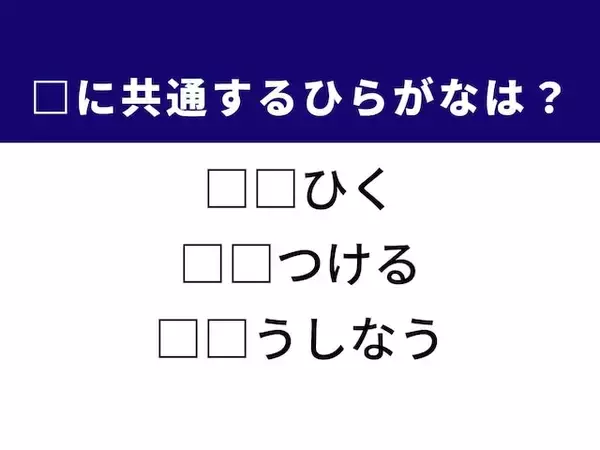 □に共通するひらがなは？

□□ひく

□□つける

□□うしなう